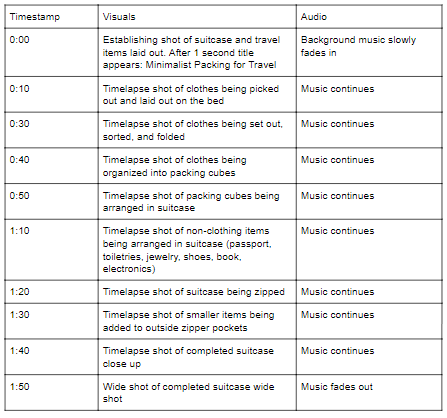 | Timestamp | Visuals | Audio |
|---|---|---|
| 0:00 | Establishing shot of suitcase and travel items laid out. After 1 second title appears: Minimalist Packing for Travel | Background music slowly fades in |
| 0:10 | Timelapse shot of clothes being picked out and laid out on the bed | Music continues |
| 0:30 | Timelapse shot of clothes being set out, sorted, and folded | Music continues |
| 0:40 | Timelapse shot of clothes being organized into packing cubes | Music continues |
| 0:50 | Timelapse shot of packing cubes being arranged in suitcase | Music continues |
| 1:10 | Timelapse shot of non-clothing items being arranged in suitcase (passport, toiletries, jewelry, shoes, book, electronics) | Music continues |
| 1:20 | Timelapse shot of suitcase being zipped | Music continues |
| 1:30 | Timelapse shot of smaller items being added to outside zipper pockets | Music continues |
| 1:40 | Timelapse shot of completed suitcase close up | Music continues |
| 1:50 | Wide shot of completed suitcase wide shot | Music fades out |